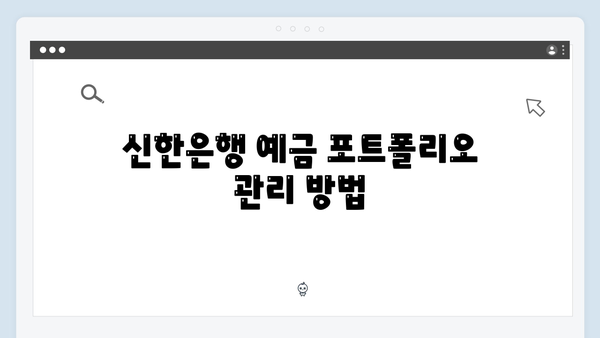 신한은행 예금 포트폴리오 관리 방법